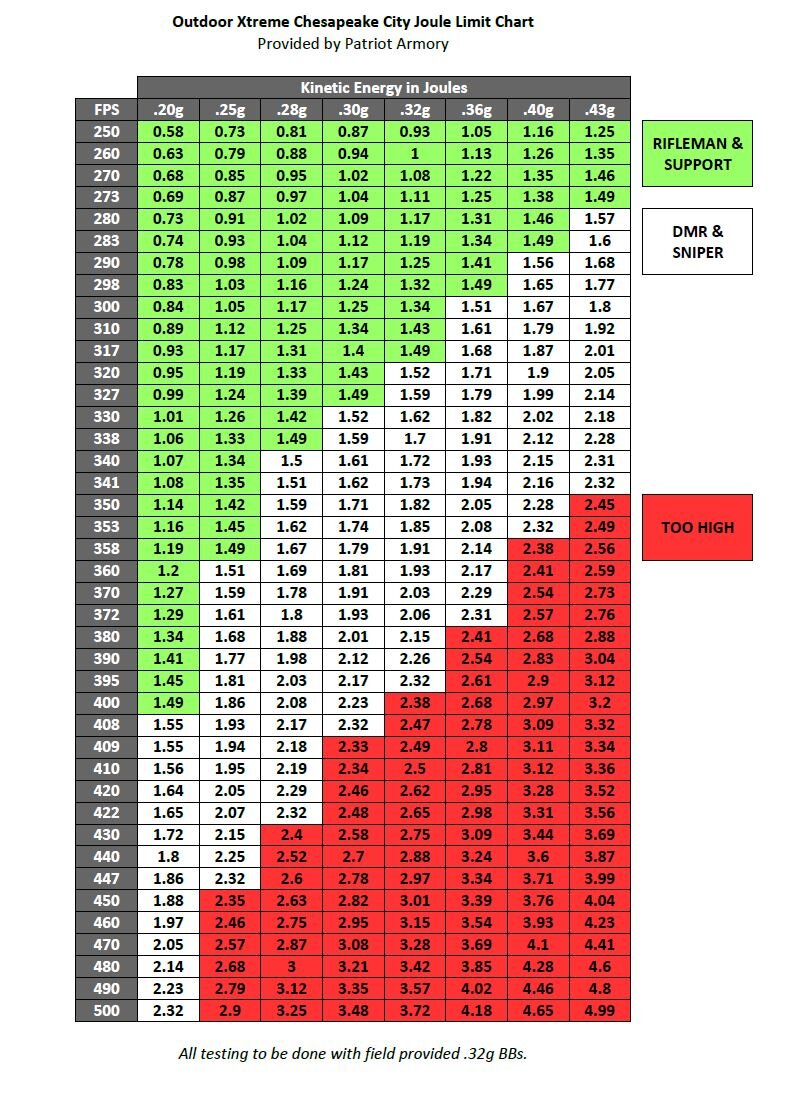 Outdoor Xtreme Chesapeake City Joule Limit Chart
Provided by Patriot Armory

Kinetic Energy in Joules

| FPS | .20g | .25g | .28g | .30g | .32g | .36g | .40g | .43g |
|---|---|---|---|---|---|---|---|---|
| 250 | 0.58 | 0.73 | 0.81 | 0.87 | 0.93 | 1.05 | 1.16 | 1.25 |
| 260 | 0.63 | 0.79 | 0.88 | 0.94 | 1 | 1.13 | 1.26 | 1.35 |
| 270 | 0.68 | 0.85 | 0.95 | 1.02 | 1.08 | 1.22 | 1.35 | 1.46 |
| 273 | 0.69 | 0.87 | 0.97 | 1.04 | 1.11 | 1.25 | 1.38 | 1.49 |
| 280 | 0.73 | 0.91 | 1.02 | 1.09 | 1.17 | 1.31 | 1.46 | 1.57 |
| 283 | 0.74 | 0.93 | 1.04 | 1.12 | 1.19 | 1.34 | 1.49 | 1.6 |
| 290 | 0.78 | 0.98 | 1.09 | 1.17 | 1.25 | 1.41 | 1.56 | 1.68 |
| 298 | 0.83 | 1.03 | 1.16 | 1.24 | 1.32 | 1.49 | 1.65 | 1.77 |
| 300 | 0.84 | 1.05 | 1.17 | 1.25 | 1.34 | 1.51 | 1.67 | 1.8 |
| 310 | 0.89 | 1.12 | 1.25 | 1.34 | 1.43 | 1.61 | 1.79 | 1.92 |
| 317 | 0.93 | 1.17 | 1.31 | 1.4 | 1.49 | 1.68 | 1.87 | 2.01 |
| 320 | 0.95 | 1.19 | 1.33 | 1.43 | 1.52 | 1.71 | 1.9 | 2.05 |
| 327 | 0.99 | 1.24 | 1.39 | 1.49 | 1.59 | 1.79 | 1.99 | 2.14 |
| 330 | 1.01 | 1.26 | 1.42 | 1.52 | 1.62 | 1.82 | 2.02 | 2.18 |
| 338 | 1.06 | 1.33 | 1.49 | 1.59 | 1.7 | 1.91 | 2.12 | 2.28 |
| 340 | 1.07 | 1.34 | 1.5 | 1.61 | 1.72 | 1.93 | 2.15 | 2.31 |
| 341 | 1.08 | 1.35 | 1.51 | 1.62 | 1.73 | 1.94 | 2.16 | 2.32 |
| 350 | 1.14 | 1.42 | 1.59 | 1.71 | 1.82 | 2.05 | 2.28 | 2.45 |
| 353 | 1.16 | 1.45 | 1.62 | 1.74 | 1.85 | 2.08 | 2.32 | 2.49 |
| 358 | 1.19 | 1.49 | 1.67 | 1.79 | 1.91 | 2.14 | 2.38 | 2.56 |
| 360 | 1.2 | 1.51 | 1.69 | 1.81 | 1.93 | 2.17 | 2.41 | 2.59 |
| 370 | 1.27 | 1.59 | 1.78 | 1.91 | 2.03 | 2.29 | 2.54 | 2.73 |
| 372 | 1.29 | 1.61 | 1.8 | 1.93 | 2.06 | 2.31 | 2.57 | 2.76 |
| 380 | 1.34 | 1.68 | 1.88 | 2.01 | 2.15 | 2.41 | 2.68 | 2.88 |
| 390 | 1.41 | 1.77 | 1.98 | 2.12 | 2.26 | 2.54 | 2.83 | 3.04 |
| 395 | 1.45 | 1.81 | 2.03 | 2.17 | 2.32 | 2.61 | 2.9 | 3.12 |
| 400 | 1.49 | 1.86 | 2.08 | 2.23 | 2.38 | 2.68 | 2.97 | 3.2 |
| 408 | 1.55 | 1.93 | 2.17 | 2.32 | 2.47 | 2.78 | 3.09 | 3.32 |
| 409 | 1.55 | 1.94 | 2.18 | 2.33 | 2.49 | 2.8 | 3.11 | 3.34 |
| 410 | 1.56 | 1.95 | 2.19 | 2.34 | 2.5 | 2.81 | 3.12 | 3.36 |
| 420 | 1.64 | 2.05 | 2.29 | 2.46 | 2.62 | 2.95 | 3.28 | 3.52 |
| 422 | 1.65 | 2.07 | 2.32 | 2.48 | 2.65 | 2.98 | 3.31 | 3.56 |
| 430 | 1.72 | 2.15 | 2.4 | 2.58 | 2.75 | 3.09 | 3.44 | 3.69 |
| 440 | 1.8 | 2.25 | 2.52 | 2.7 | 2.88 | 3.24 | 3.6 | 3.87 |
| 447 | 1.86 | 2.32 | 2.6 | 2.78 | 2.97 | 3.34 | 3.71 | 3.99 |
| 450 | 1.88 | 2.35 | 2.63 | 2.82 | 3.01 | 3.39 | 3.76 | 4.04 |
| 460 | 1.97 | 2.46 | 2.75 | 2.95 | 3.15 | 3.54 | 3.93 | 4.23 |
| 470 | 2.05 | 2.57 | 2.87 | 3.08 | 3.28 | 3.69 | 4.1 | 4.41 |
| 480 | 2.14 | 2.68 | 3 | 3.21 | 3.42 | 3.85 | 4.28 | 4.6 |
| 490 | 2.23 | 2.79 | 3.12 | 3.35 | 3.57 | 4.02 | 4.46 | 4.8 |
| 500 | 2.32 | 2.9 | 3.25 | 3.48 | 3.72 | 4.18 | 4.65 | 4.99 |

RIFLEMAN & SUPPORT

DMR & SNIPER

TOO HIGH

All testing to be done with field provided .32g BBs.